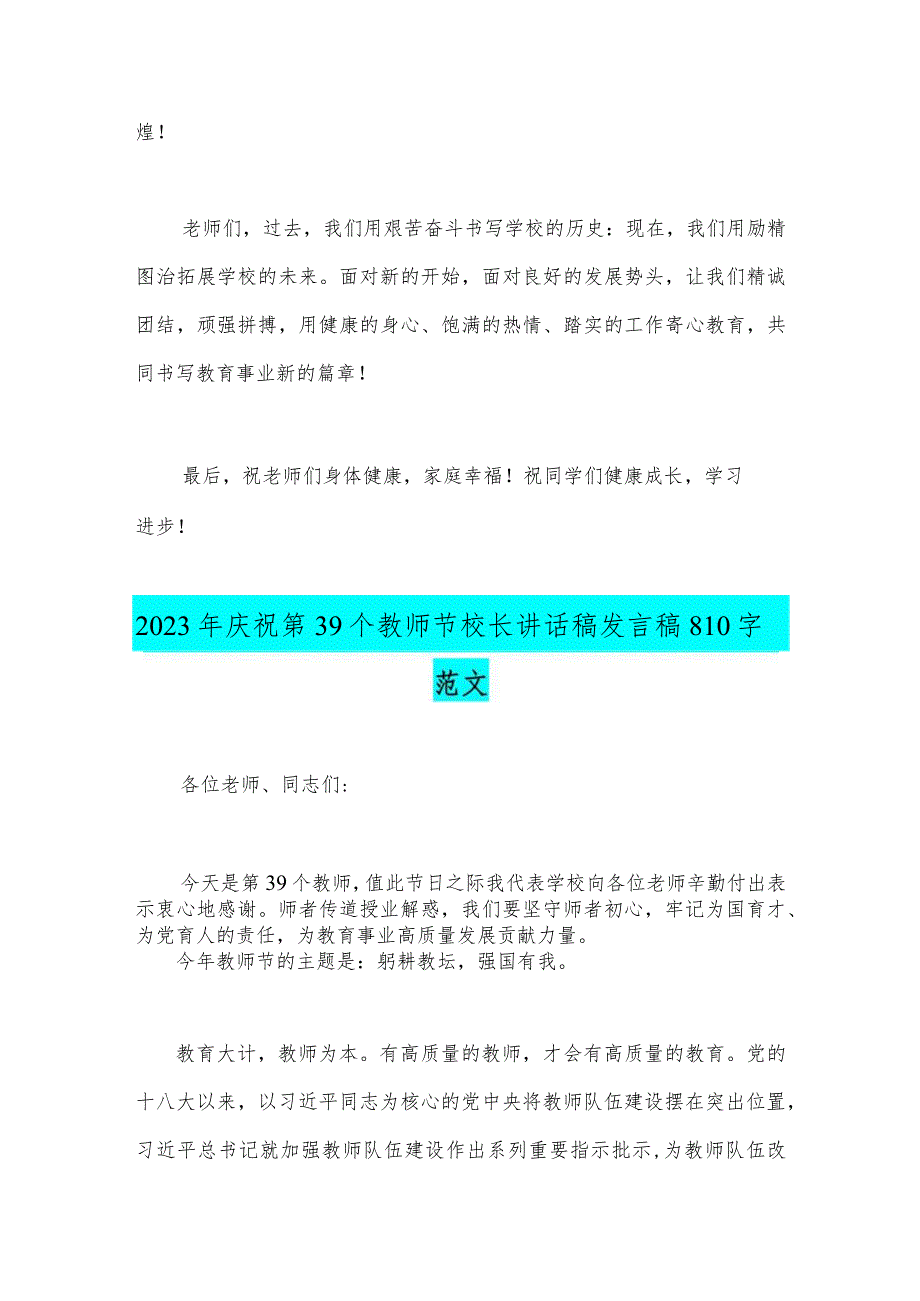 煌！

老师们，过去，我们用艰苦奋斗书写学校的历史：现在，我们用励精图治拓展学校的未来。面对新的开始，面对良好的发展势头，让我们精诚团结，顽强拼搏，用健康的身心、饱满的热情、踏实的工作寄心教育，共同书写教育事业新的篇章！

最后，祝老师们身体健康，家庭幸福！祝同学们健康成长，学习进步！

2023年庆祝第39个教师节校长讲话稿发言稿810字范文

各位老师、同志们：

今天是第39个教师，值此节日之际我代表学校向各位老师辛勤付出表示衷心地感谢。师者传道授业解惑，我们要坚守师者初心，牢记为国育才、为党育人的责任，为教育事业高质量发展贡献力量。
今年教师节的主题是：躬耕教坛，强国有我。

教育大计，教师为本。有高质量的教师，才会有高质量的教育。党的十八大以来，以习近平同志为核心的党中央将教师队伍建设摆在突出位置，习近平总书记就加强教师队伍建设作出系列重要指示批示，为教师队伍改